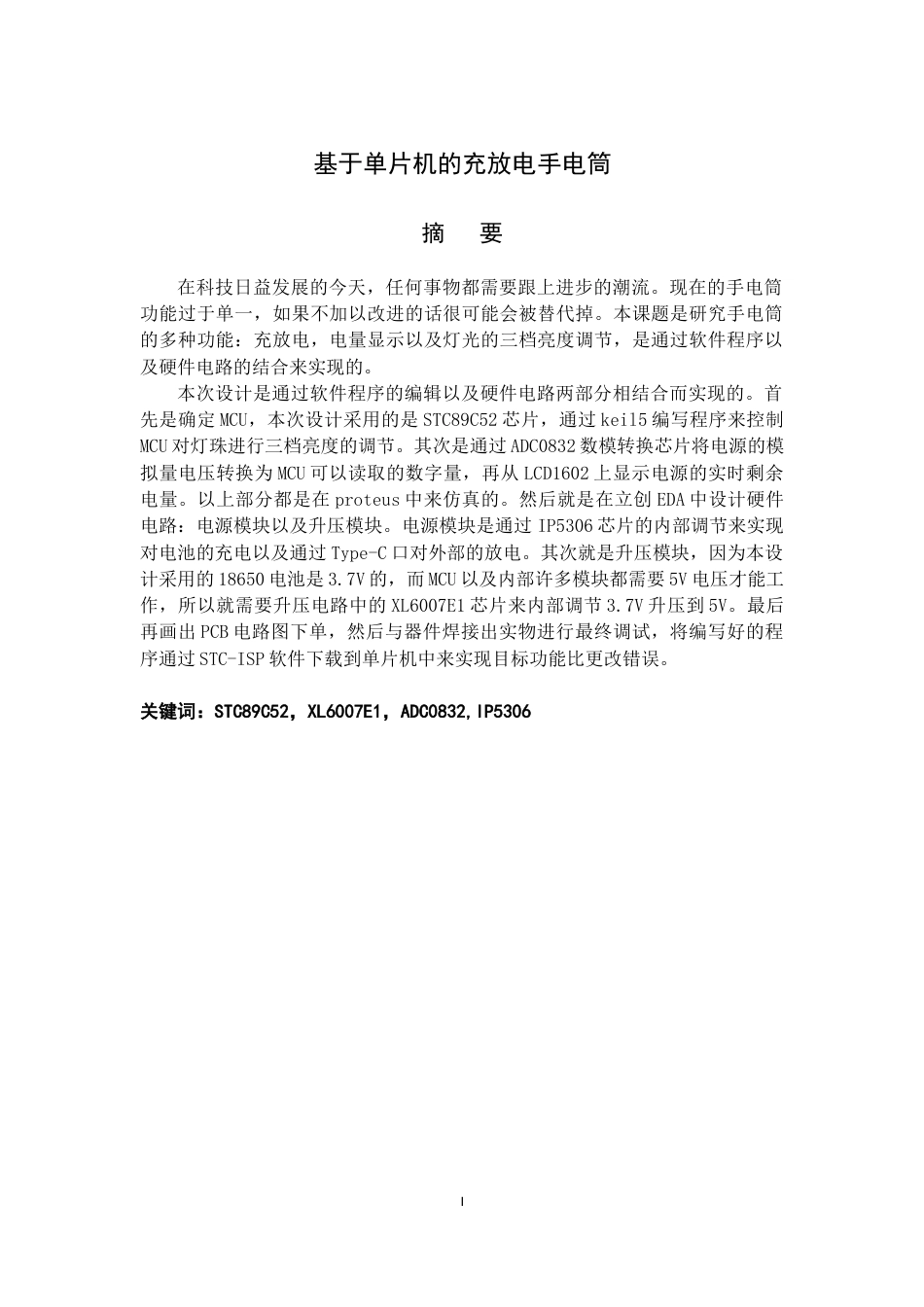 基于单片机的充放电手电筒

摘 要

在科技日益发展的今天，任何事物都需要跟上进步的潮流。现在的手电筒功能过于单一，如果不加以改进的话很可能会被替代掉。本课题是研究手电筒的多种功能：充放电，电量显示以及灯光的三档亮度调节，是通过软件程序以及硬件电路的结合来实现的。

本次设计是通过软件程序的编辑以及硬件电路两部分相结合而实现的。首先是确定MCU，本次设计采用的是STC89C52芯片，通过keil5编写程序来控制MCU对灯珠进行三档亮度的调节。其次是通过ADC0832数模转换芯片将电源的模拟量电压转换为MCU可以读取的数字量，再从LCD1602上显示电源的实时剩余电量。以上部分都是在proteus中来仿真的。然后就是在立创EDA中设计硬件电路：电源模块以及升压模块。电源模块是通过IP5306芯片的内部调节来实现对电池的充电以及通过Type-C口对外部的放电。其次就是升压模块，因为本设计采用的18650电池是3.7V的，而MCU以及内部许多模块都需要5V电压才能工作，所以就需要升压电路中的XL6007E1芯片来内部调节3.7V升压到5V。最后再画出PCB电路图下单，然后与器件焊接出实物进行最终调试，将编写好的程序通过STC-ISP软件下载到单片机中来实现目标功能比更改错误。

关键词：STC89C52，XL6007E1，ADC0832,IP5306

I